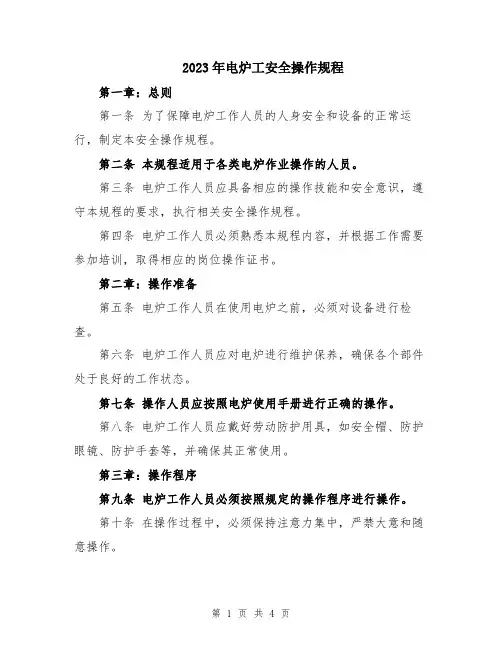 2023年电炉工安全操作规程

第一章：总则

第一条 为了保障电炉工作人员的人身安全和设备的正常运行，制定本安全操作规程。

第二条 本规程适用于各类电炉作业操作的人员。

第三条 电炉工作人员应具备相应的操作技能和安全意识，遵守本规程的要求，执行相关安全操作规程。

第四条 电炉工作人员必须熟悉本规程内容，并根据工作需要参加培训，取得相应的岗位操作证书。

第二章：操作准备

第五条 电炉工作人员在使用电炉之前，必须对设备进行检查。

第六条 电炉工作人员应对电炉进行维护保养，确保各个部件处于良好的工作状态。

第七条 操作人员应按照电炉使用手册进行正确的操作。

第八条 电炉工作人员应戴好劳动防护用具，如安全帽、防护眼镜、防护手套等，并确保其正常使用。

第三章：操作程序

第九条 电炉工作人员必须按照规定的操作程序进行操作。

第十条 在操作过程中，必须保持注意力集中，严禁大意和随意操作。

第 1 页 共 4 页